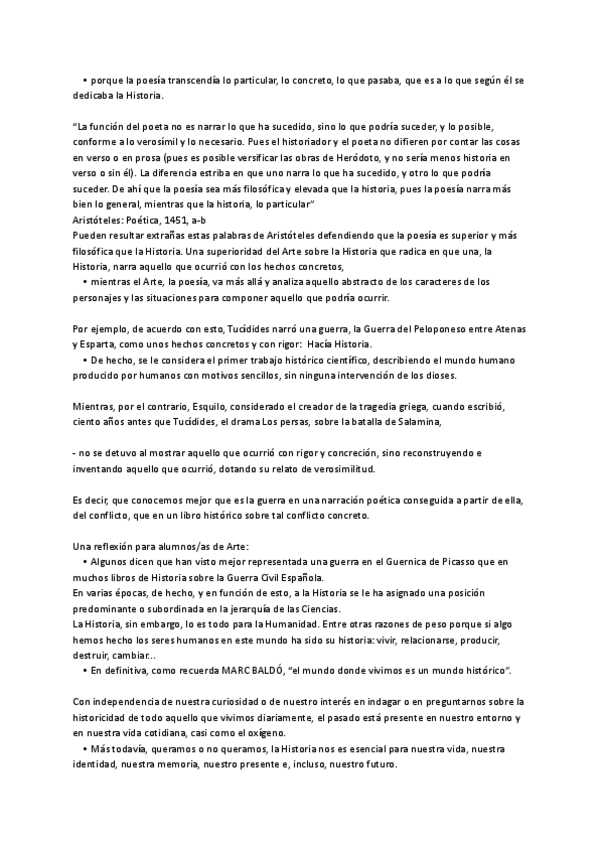 • porque la poesía transcendía lo particular, lo concreto, lo que pasaba, que es a lo que según él se dedicaba la Historia.

"La función del poeta no es narrar lo que ha sucedido, sino lo que podría suceder, y lo posible, conforme a lo verosímil y lo necesario. Pues el historiador y el poeta no difieren por contar las cosas en verso o en prosa (pues es posible versificar las obras de Heródoto, y no sería menos historia en verso o sin él). La diferencia estriba en que uno narra lo que ha sucedido, y otro lo que podría suceder. De ahí que la poesía sea más filosófica y elevada que la historia, pues la poesía narra más bien lo general, mientras que la historia, lo particular"
Aristóteles: Poética, 1451, a-b
Pueden resultar extrañas estas palabras de Aristóteles defendiendo que la poesía es superior y más filosófica que la Historia. Una superioridad del Arte sobre la Historia que radica en que una, la Historia, narra aquello que ocurrió con los hechos concretos,
• mientras el Arte, la poesía, va más allá y analiza aquello abstracto de los caracteres de los personajes y las situaciones para componer aquello que podría ocurrir.

Por ejemplo, de acuerdo con esto, Tucídides narró una guerra, la Guerra del Peloponeso entre Atenas y Esparta, como unos hechos concretos y con rigor: Hacía Historia.
• De hecho, se le considera el primer trabajo histórico científico, describiendo el mundo humano producido por humanos con motivos sencillos, sin ninguna intervención de los dioses.

Mientras, por el contrario, Esquilo, considerado el creador de la tragedia griega, cuando escribió, ciento años antes que Tucídides, el drama Los persas, sobre la batalla de Salamina,

- no se detuvo al mostrar aquello que ocurrió con rigor y concreción, sino reconstruyendo e inventando aquello que ocurrió, dotando su relato de verosimilitud.

Es decir, que conocemos mejor que es la guerra en una narración poética conseguida a partir de ella, del conflicto, que en un libro histórico sobre tal conflicto concreto.

Una reflexión para alumnos/as de Arte:
• Algunos dicen que han visto mejor representada una guerra en el Guernica de Picasso que en muchos libros de Historia sobre la Guerra Civil Española.
En varias épocas, de hecho, y en función de esto, a la Historia se le ha asignado una posición predominante o subordinada en la jerarquía de las Ciencias.
La Historia, sin embargo, lo es todo para la Humanidad. Entre otras razones de peso porque si algo hemos hecho los seres humanos en este mundo ha sido su historia: vivir, relacionarse, producir, destruir, cambiar...
• En definitiva, como recuerda MARC BALDÓ, "el mundo donde vivimos es un mundo histórico".

Con independencia de nuestra curiosidad o de nuestro interés en indagar o en preguntarnos sobre la historicidad de todo aquello que vivimos diariamente, el pasado está presente en nuestro entorno y en nuestra vida cotidiana, casi como el oxígeno.
• Más todavía, queramos o no queramos, la Historia nos es esencial para nuestra vida, nuestra identidad, nuestra memoria, nuestro presente e, incluso, nuestro futuro.